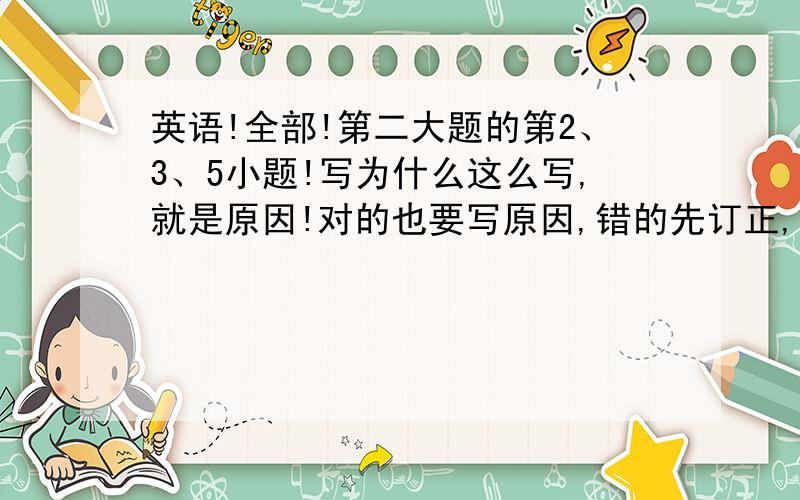 tiger

英语!全部!第二大题的第2、3、5小题!写为什么这么写,就是原因!对的也要写原因,错的先订正,